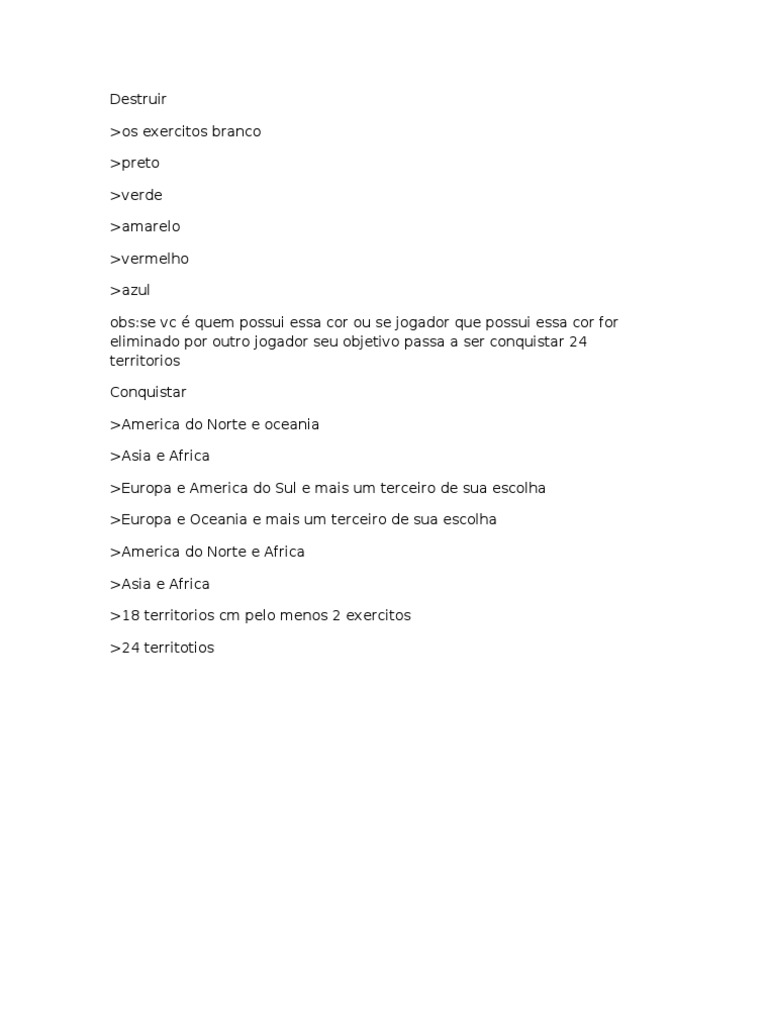 Destruir

>os exercitos branco

>preto

>verde

>amarelo

>vermelho

>azul

obs:se vc é quem possui essa cor ou se jogador que possui essa cor for eliminado por outro jogador seu objetivo passa a ser conquistar 24 territorios

Conquistar

>America do Norte e oceania

>Asia e Africa

>Europa e America do Sul e mais um terceiro de sua escolha

>Europa e Oceania e mais um terceiro de sua escolha

>America do Norte e Africa

>Asia e Africa

>18 territorios cm pelo menos 2 exercitos

>24 territotios